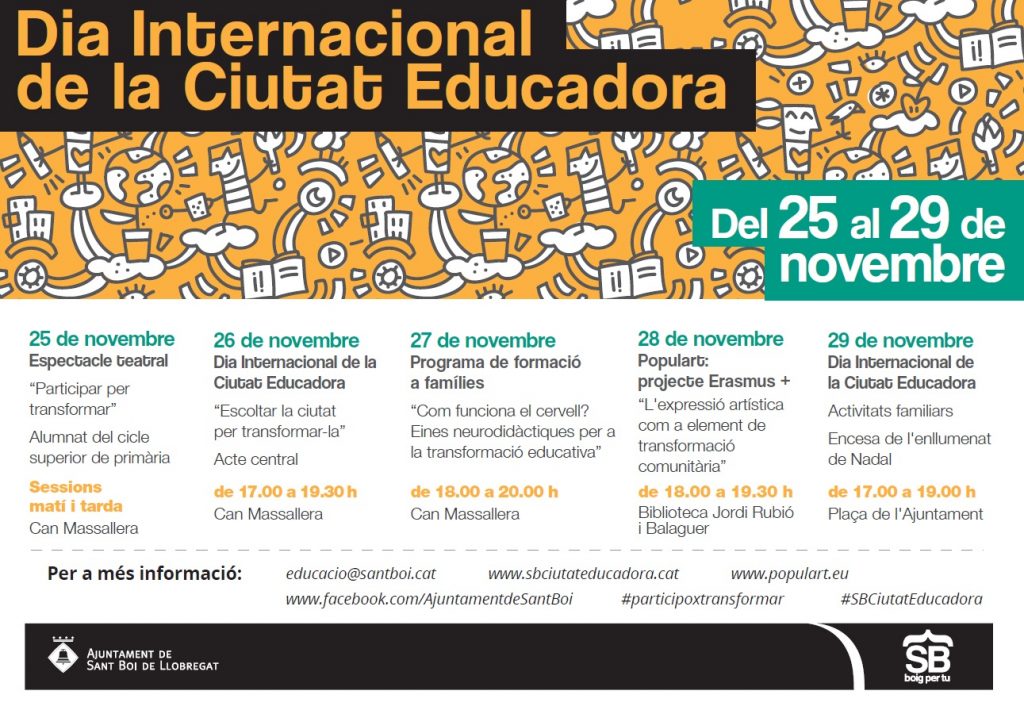 Dia Internacional de la Ciutat Educadora

Del 25 al 29 de novembre

25 de novembre
Espectacle teatral

"Participar per transformar"

Alumnat del cicle superior de primària

Sessions matí i tarda

Can Massallera

26 de novembre
Dia Internacional de la Ciutat Educadora

"Escoltar la ciutat per transformar-la"

Acte central

de 17.00 a 19.30 h

Can Massallera

27 de novembre
Programa de formació a famílies

"Com funciona el cervell? Eines neurodidàctiques per a la transformació educativa"

de 18.00 a 20.00 h

Can Massallera

28 de novembre
Populart: projecte Erasmus +

"L'expressió artística com a element de transformació comunitària"

de 18.00 a 19.30 h

Biblioteca Jordi Rubió i Balaguer

29 de novembre
Dia Internacional de la Ciutat Educadora

Activitats familiars

Encesa de l'enllumenat de Nadal

de 17.00 a 19.00 h

Plaça de l'Ajuntament

Per a més informació:
educacio@santboi.cat
www.sbciutateducadora.cat
www.populart.eu
www.facebook.com/AjuntamentdeSantBoi
#participoxtransformar
#SBCiutatEducadora

Ajuntament de
Sant Boi de Llobregat

SB
boig per tu